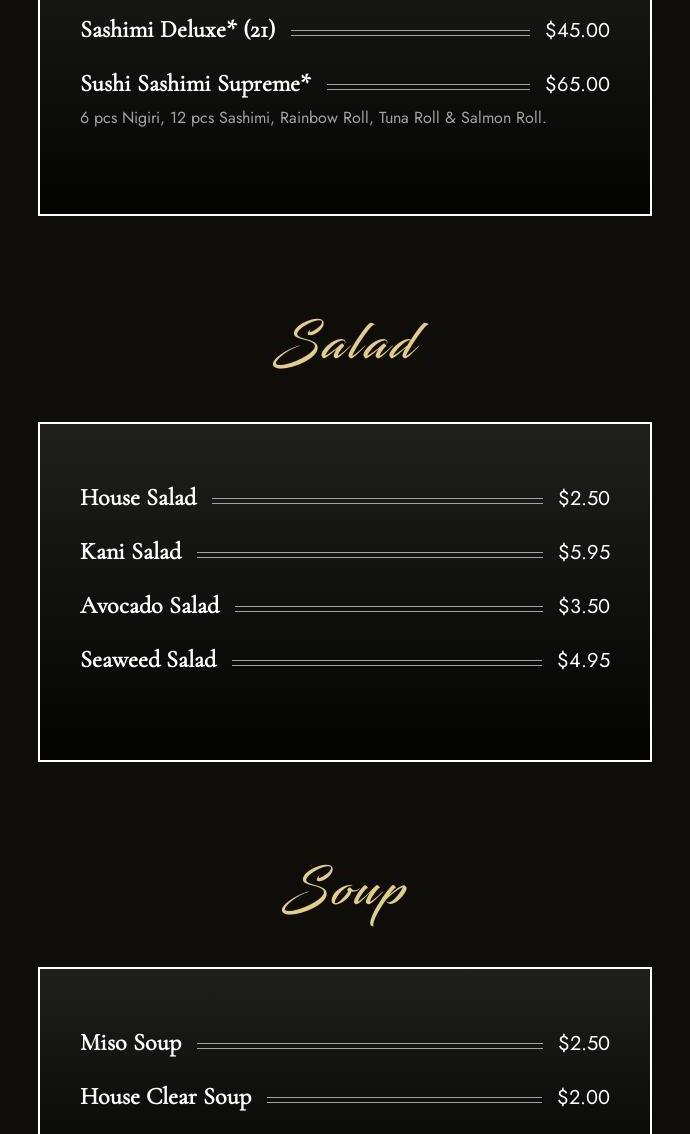 Sashimi Deluxe* (21) $45.00

Sushi Sashimi Supreme* $65.00
6 pcs Nigiri, 12 pcs Sashimi, Rainbow Roll, Tuna Roll & Salmon Roll.

Salad

House Salad $2.50

Kani Salad $5.95

Avocado Salad $3.50

Seaweed Salad $4.95

Soup

Miso Soup $2.50

House Clear Soup $2.00